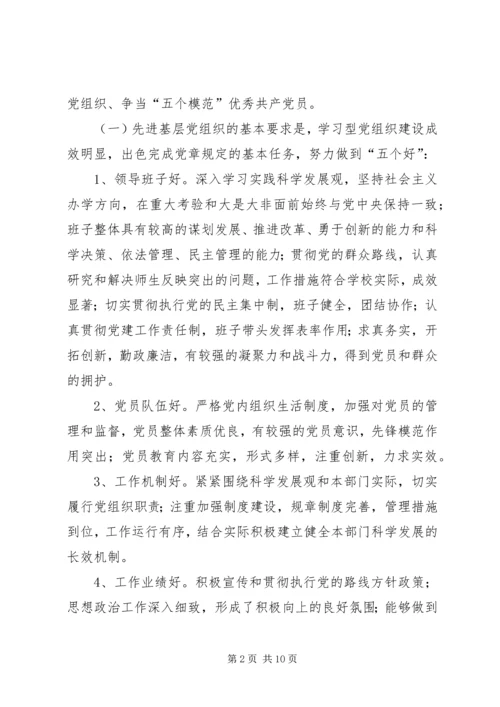 党组织、争当“五个模范”优秀共产党员。

（一）先进基层党组织的基本要求是，学习型党组织建设成效明显，出色完成党章规定的基本任务，努力做到“五个好”：

1、领导班子好。深入学习实践科学发展观，坚持社会主义办学方向，在重大考验和大是大非面前始终与党中央保持一致；班子整体具有较高的谋划发展、推进改革、勇于创新的能力和科学决策、依法管理、民主管理的能力；贯彻党的群众路线，认真研究和解决师生反映突出的问题，工作措施符合学校实际，成效显著；切实贯彻执行党的民主集中制，班子健全，团结协作；认真贯彻党建工作责任制，班子带头发挥表率作用；求真务实，开拓创新，勤政廉洁，有较强的凝聚力和战斗力，得到党员和群众的拥护。

2、党员队伍好。严格党内组织生活制度，加强对党员的管理和监督，党员整体素质优良，有较强的党员意识，先锋模范作用突出；党员教育内容充实，形式多样，注重创新，力求实效。

3、工作机制好。紧紧围绕科学发展观和本部门实际，切实履行党组织职责；注重加强制度建设，规章制度完善，管理措施到位，工作运行有序，结合实际积极建立健全本部门科学发展的长效机制。

4、工作业绩好。积极宣传和贯彻执行党的路线方针政策；思想政治工作深入细致，形成了积极向上的良好氛围；能够做到

第 2 页 共 10 页